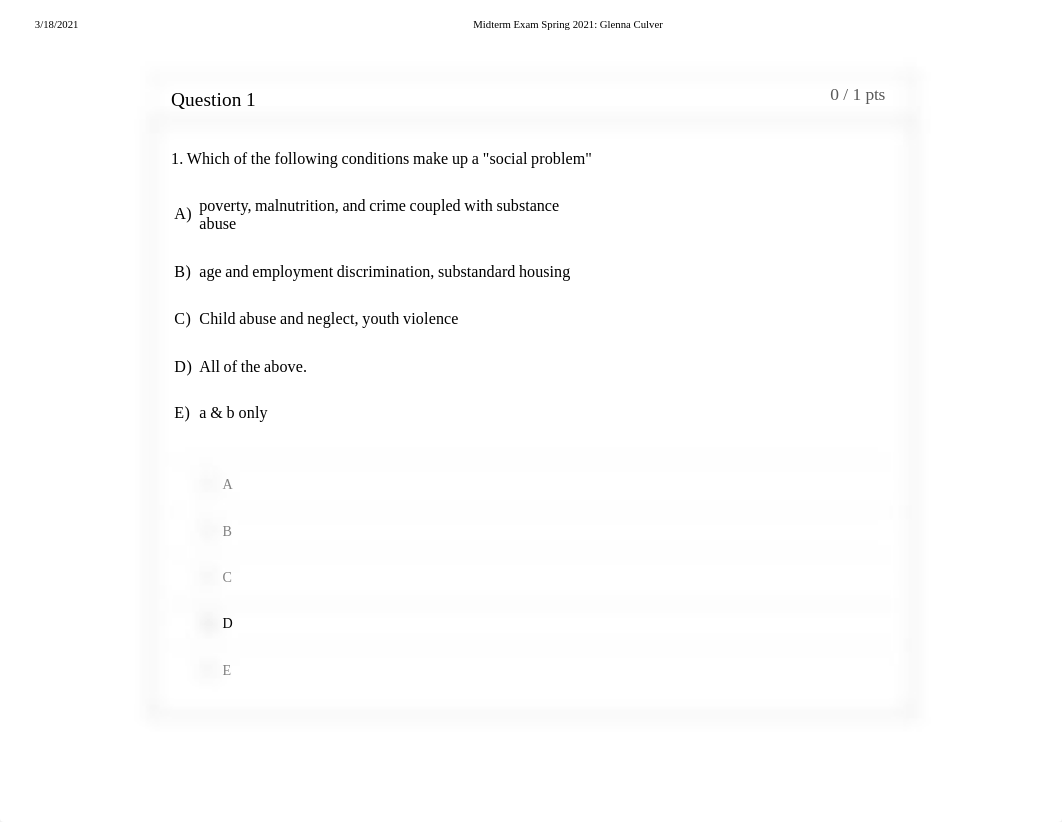 3/18/2021

Midterm Exam Spring 2021: Glenna Culver

Question 1

0 / 1 pts

1. Which of the following conditions make up a "social problem"

A) poverty, malnutrition, and crime coupled with substance abuse

B) age and employment discrimination, substandard housing

C) Child abuse and neglect, youth violence

D) All of the above.

E) a & b only

A

B

C

D

E